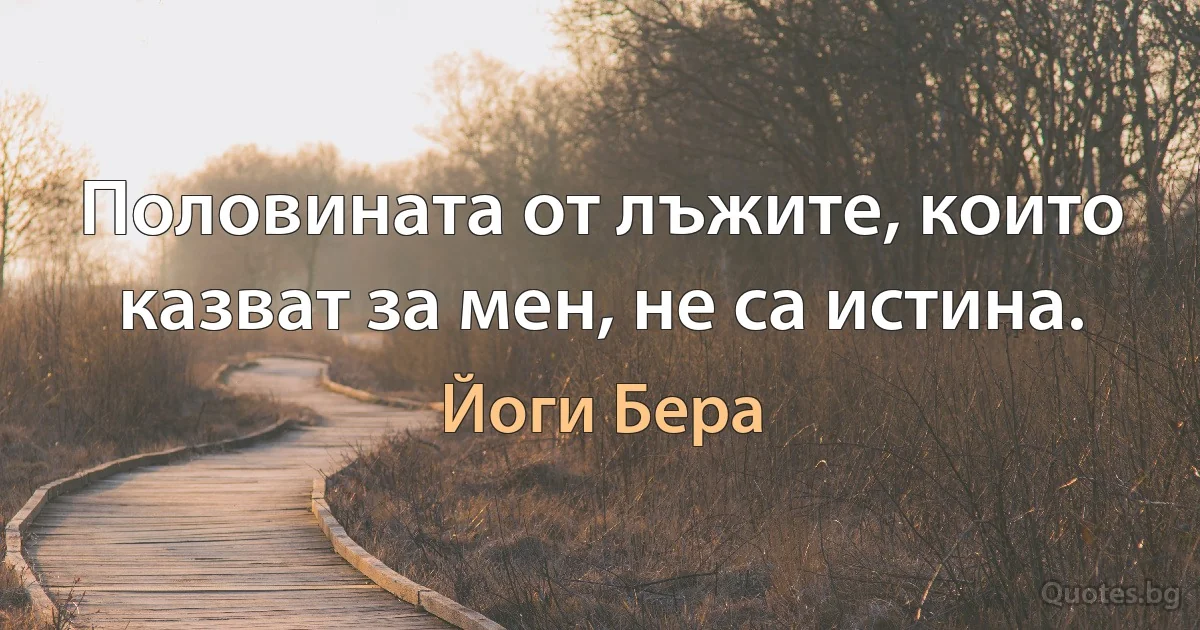 Половината от лъжите, които казват за мен, не са истина.

Йоги Бера

Quotes.bg